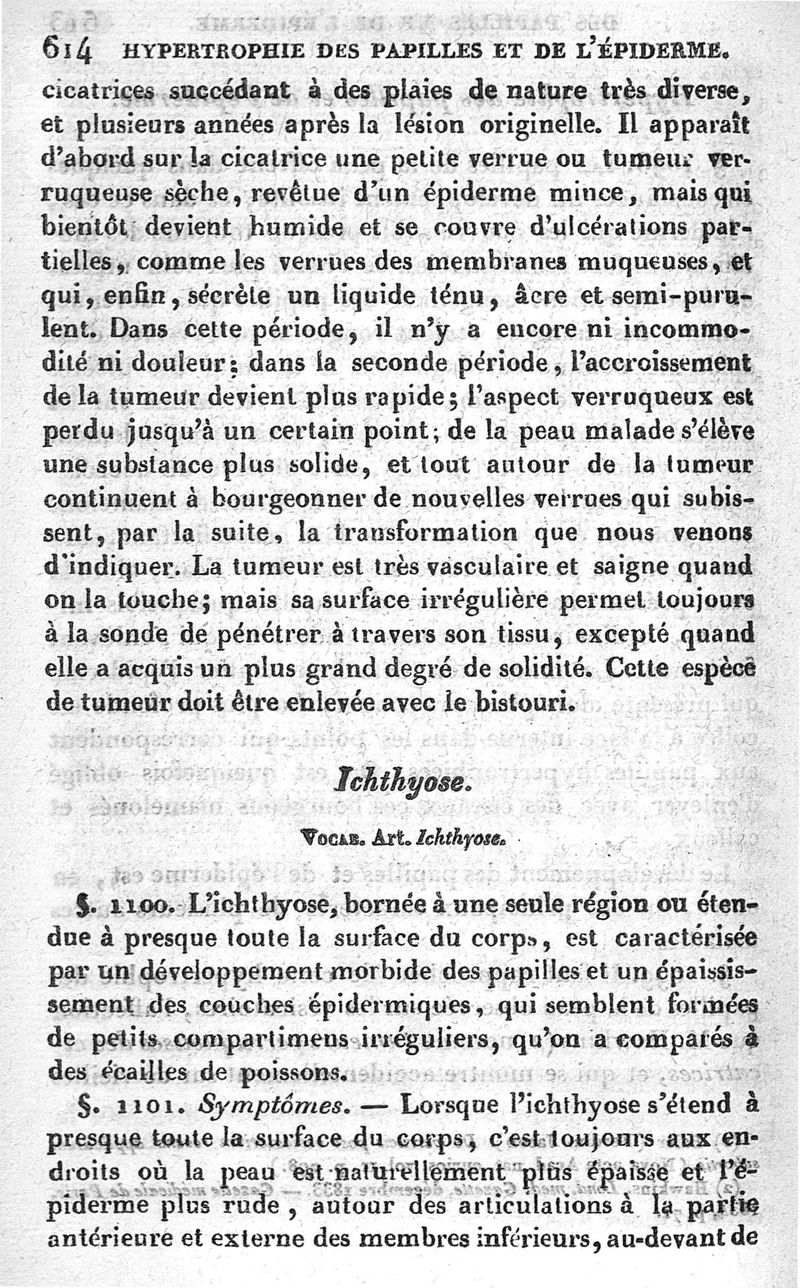 614 HYPERTROPHIE DES PAPILLES ET DE L'ÉPIDERME.

cicatrices succédant à des plaies de nature très diverse, et plusieurs années après la lésion originelle. Il apparaît d'abord sur la cicatrice une petite verrue ou tumeur verruqueuse sèche, revêtue d'un épiderme mince, mais qui bientôt devient humide et se couvre d'ulcérations partielles, comme les verrues des membranes muqueuses, et qui, enfin, sécrète un liquide ténu, âcre et semi-purulent. Dans cette période, il n'y a encore ni incommodité ni douleur; dans la seconde période, l'accroissement de la tumeur devient plus rapide; l'aspect verruqueux est perdu jusqu'à un certain point; de la peau malade s'élève une substance plus solide, et tout autour de la tumeur continuent à bourgeonner de nouvelles verrues qui subissent, par la suite, la transformation que nous venons d'indiquer. La tumeur est très vasculaire et saigne quand on la touche; mais sa surface irrégulière permet toujours à la sonde de pénétrer à travers son tissu, excepté quand elle a acquis un plus grand degré de solidité. Cette espèce de tumeur doit être enlevée avec le bistouri.

Ichthyose.

Vocab. Art. Ichthyose.

§. 1100. L'ichthyose, bornée à une seule région ou étendue à presque toute la surface du corps, est caractérisée par un développement morbide des papilles et un épaississement des couches épidermiques, qui semblent formées de petits compartimens irréguliers, qu'on a comparés à des écailles de poissons.

§. 1101. Symptômes. — Lorsque l'ichthyose s'étend à presque toute la surface du corps, c'est toujours aux endroits où la peau est naturellement plus épaisse et l'épiderme plus rude, autour des articulations à la partie antérieure et externe des membres inférieurs, au-devant de